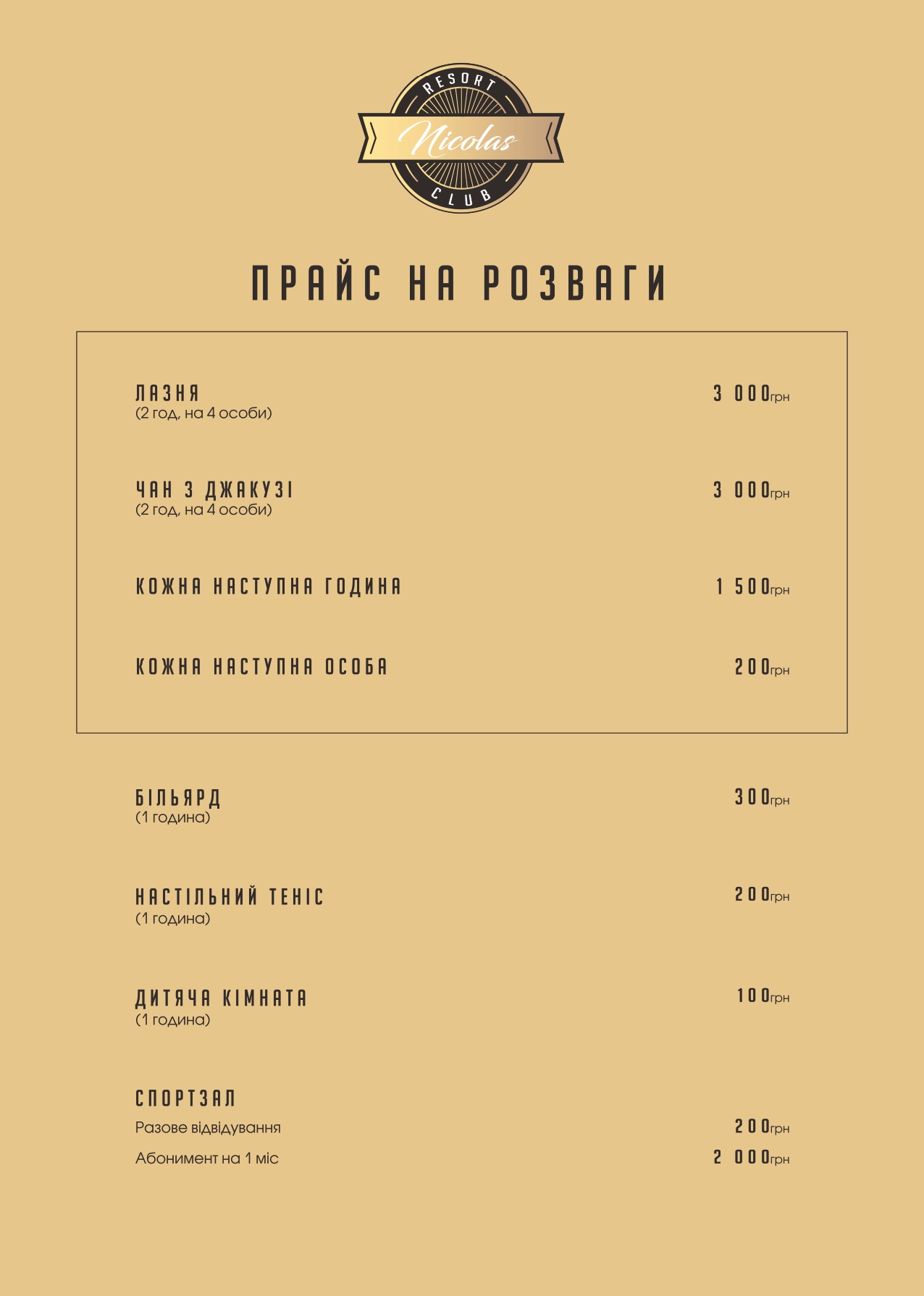 RESORT
Nicolas
CLUB

ПРАЙС НА РОЗВАГИ

ЛАЗНЯ
(2 год, на 4 особи)
3 000грн

ЧАН З ДЖАКУЗІ
(2 год, на 4 особи)
3 000грн

КОЖНА НАСТУПНА ГОДИНА
1 500грн

КОЖНА НАСТУПНА ОСОБА
200грн

БІЛЬЯРД
(1 година)
300грн

НАСТІЛЬНИЙ ТЕНІС
(1 година)
200грн

ДИТЯЧА КІМНАТА
(1 година)
100грн

СПОРТЗАЛ
Разове відвідування
200грн
Абонимент на 1 міс
2 000грн